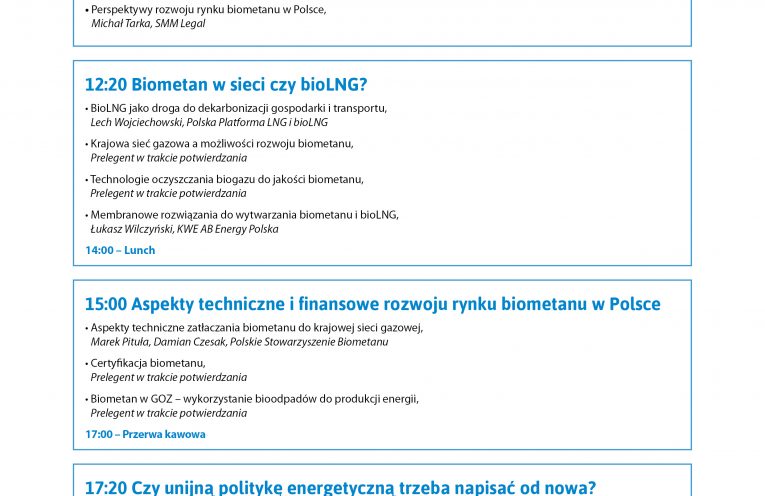 • Perspektywy rozwoju rynku biometanu w Polsce,
Michał Tarka, SMM Legal

12:20 Biometan w sieci czy bioLNG?

• BioLNG jako droga do dekarbonizacji gospodarki i transportu,
Lech Wojciechowski, Polska Platforma LNG i bioLNG

• Krajowa sieć gazowa a możliwości rozwoju biometanu,
Prelegent w trakcie potwierdzania

• Technologie oczyszczania biogazu do jakości biometanu,
Prelegent w trakcie potwierdzania

• Membranowe rozwiązania do wytwarzania biometanu i bioLNG,
Łukasz Wilczyński, KWE AB Energy Polska

14:00 – Lunch

15:00 Aspekty techniczne i finansowe rozwoju rynku biometanu w Polsce

• Aspekty techniczne zatłaczania biometanu do krajowej sieci gazowej,
Marek Pituła, Damian Czesak, Polskie Stowarzyszenie Biometanu

• Certyfikacja biometanu,
Prelegent w trakcie potwierdzania

• Biometan w GOZ – wykorzystanie bioodpadów do produkcji energii,
Prelegent w trakcie potwierdzania

17:00 – Przerwa kawowa

17:20 Czy unijną politykę energetyczną trzeba napisać od nowa?